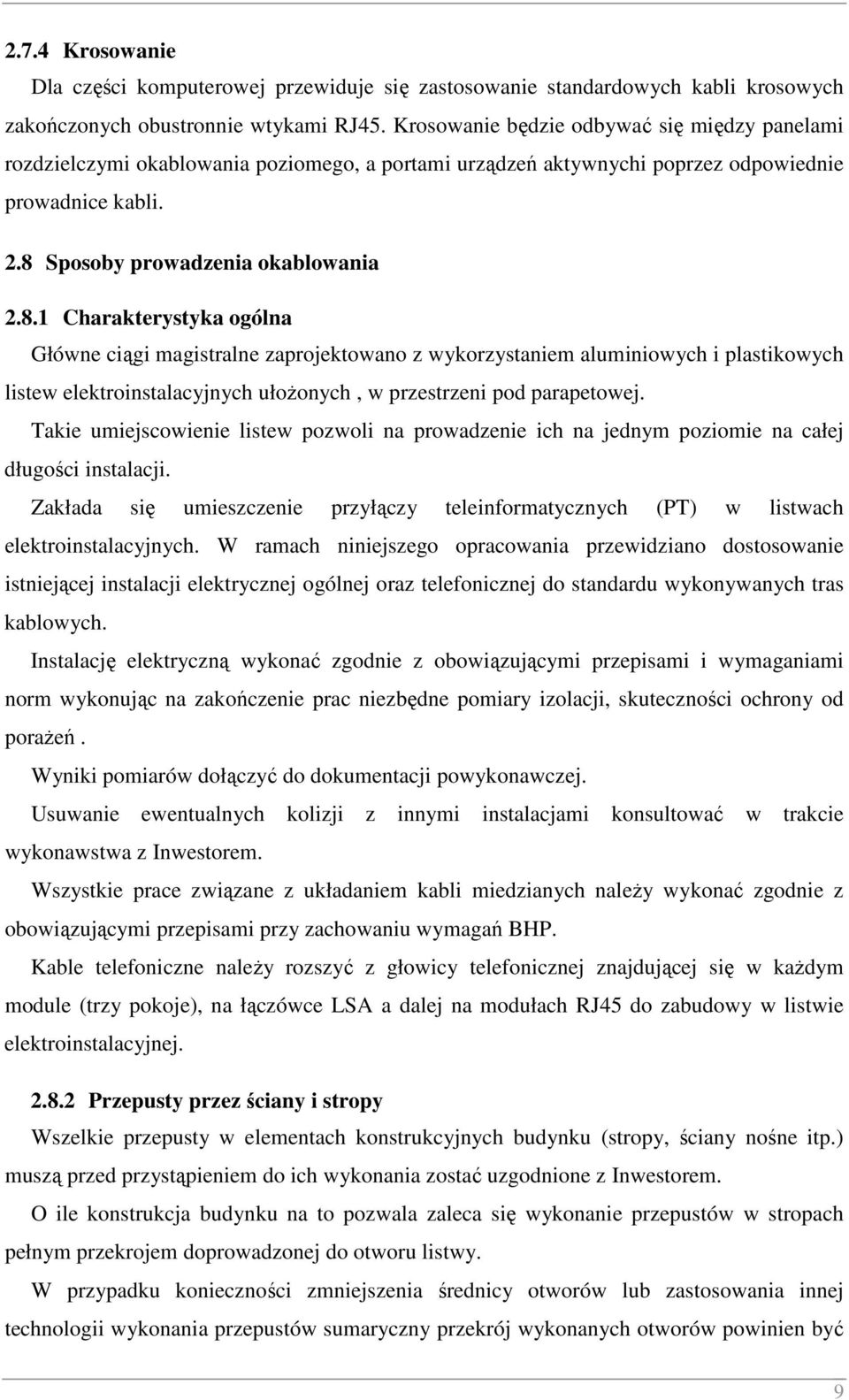 2.7.4 Krosowanie

Dla części komputerowej przewiduje się zastosowanie standardowych kabli krosowych zakończonych obustronnie wtykami RJ45. Krosowanie będzie odbywać się między panelami rozdzielczymi okablowania poziomego, a portami urządzeń aktywnychi poprzez odpowiednie prowadnice kabli.

2.8 Sposoby prowadzenia okablowania

2.8.1 Charakterystyka ogólna

Główne ciągi magistralne zaprojektowano z wykorzystaniem aluminiowych i plastikowych listew elektroinstalacyjnych ułożonych , w przestrzeni pod parapetowej.

Takie umiejscowienie listew pozwoli na prowadzenie ich na jednym poziomie na całej długości instalacji.

Zakłada się umieszczenie przyłączy teleinformatycznych (PT) w listwach elektroinstalacyjnych. W ramach niniejszego opracowania przewidziano dostosowanie istniejącej instalacji elektrycznej ogólnej oraz telefonicznej do standardu wykonywanych tras kablowych.

Instalację elektryczną wykonać zgodnie z obowiązującymi przepisami i wymaganiami norm wykonując na zakończenie prac niezbędne pomiary izolacji, skuteczności ochrony od porażeń .

Wyniki pomiarów dołączyć do dokumentacji powykonawczej.

Usuwanie ewentualnych kolizji z innymi instalacjami konsultować w trakcie wykonawstwa z Inwestorem.

Wszystkie prace związane z układaniem kabli miedzianych należy wykonać zgodnie z obowiązującymi przepisami przy zachowaniu wymagań BHP.

Kable telefoniczne należy rozszyć z głowicy telefonicznej znajdującej się w każdym module (trzy pokoje), na łączówce LSA a dalej na modułach RJ45 do zabudowy w listwie elektroinstalacyjnej.

2.8.2 Przepusty przez ściany i stropy

Wszelkie przepusty w elementach konstrukcyjnych budynku (stropy, ściany nośne itp.) muszą przed przystąpieniem do ich wykonania zostać uzgodnione z Inwestorem.

O ile konstrukcja budynku na to pozwala zaleca się wykonanie przepustów w stropach pełnym przekrojem doprowadzonej do otworu listwy.

W przypadku konieczności zmniejszenia średnicy otworów lub zastosowania innej technologii wykonania przepustów sumaryczny przekrój wykonanych otworów powinien być

9